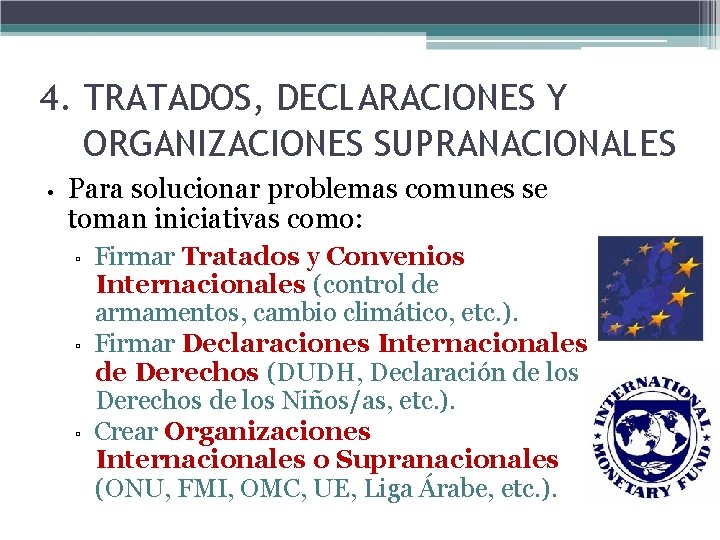 4. TRATADOS, DECLARACIONES Y ORGANIZACIONES SUPRANACIONALES

• Para solucionar problemas comunes se toman iniciativas como:

▫ Firmar Tratados y Convenios Internacionales (control de armamentos, cambio climático, etc.).

▫ Firmar Declaraciones Internacionales de Derechos (DUDH, Declaración de los Derechos de los Niños/as, etc.).

▫ Crear Organizaciones Internacionales o Supranacionales (ONU, FMI, OMC, UE, Liga Árabe, etc.).

INTERNATIONAL MONETARY FUND